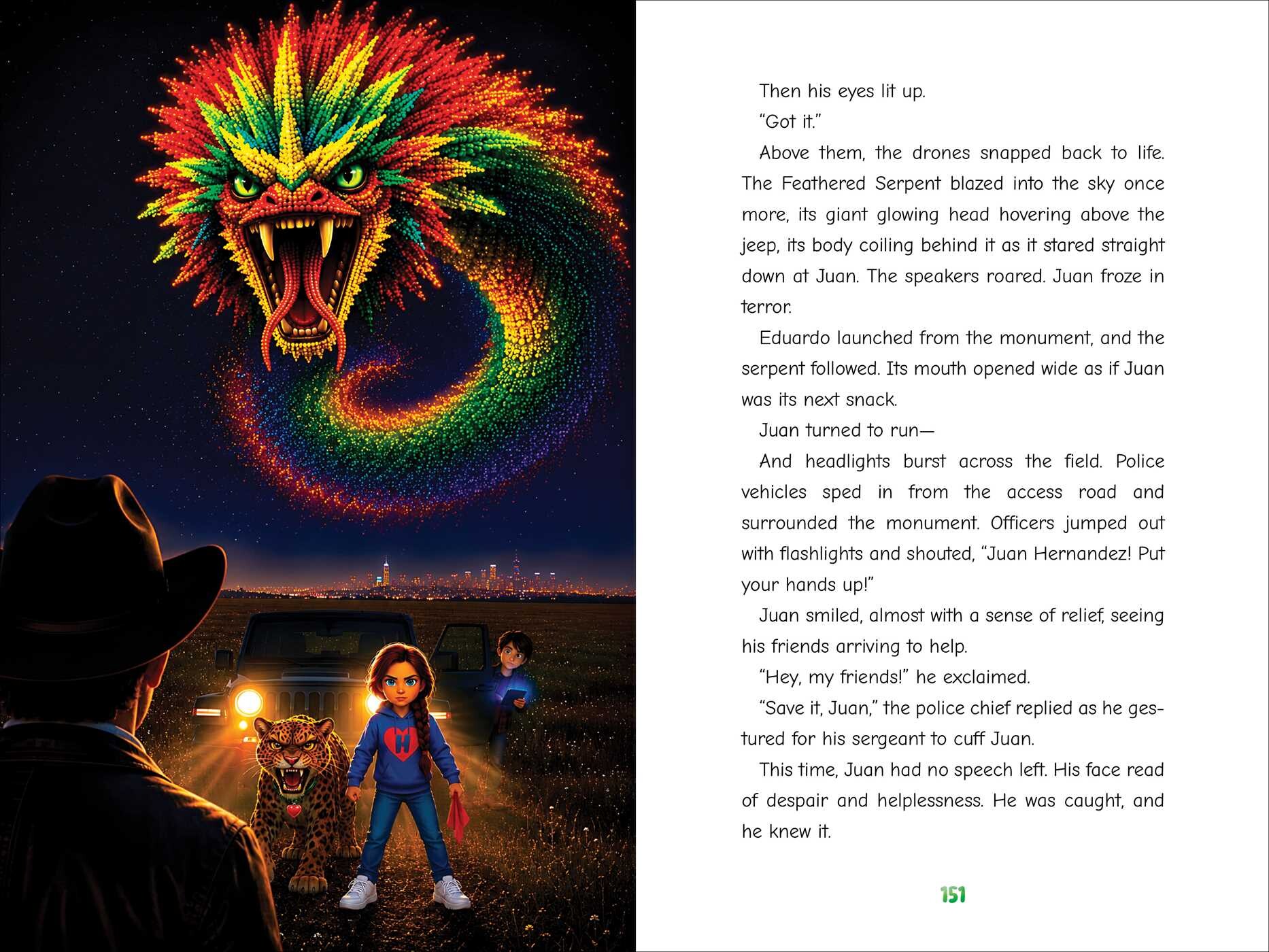 Then his eyes lit up.

"Got it."

Above them, the drones snapped back to life. The Feathered Serpent blazed into the sky once more, its giant glowing head hovering above the jeep, its body coiling behind it as it stared straight down at Juan. The speakers roared. Juan froze in terror.

Eduardo launched from the monument, and the serpent followed. Its mouth opened wide as if Juan was its next snack.

Juan turned to run—

And headlights burst across the field. Police vehicles sped in from the access road and surrounded the monument. Officers jumped out with flashlights and shouted, "Juan Hernandez! Put your hands up!"

Juan smiled, almost with a sense of relief, seeing his friends arriving to help.

"Hey, my friends!" he exclaimed.

"Save it, Juan," the police chief replied as he gestured for his sergeant to cuff Juan.

This time, Juan had no speech left. His face read of despair and helplessness. He was caught, and he knew it.

151